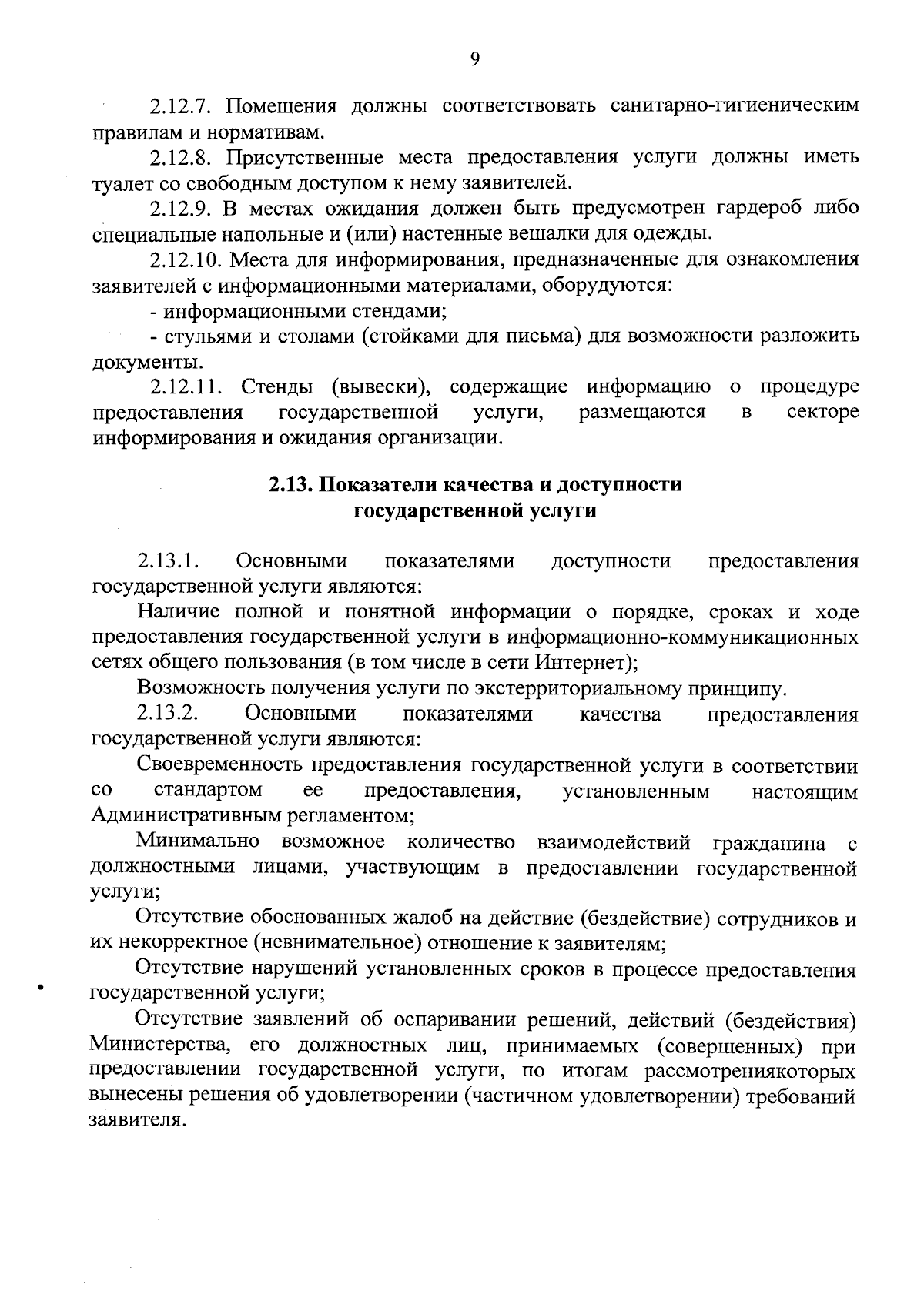 9

2.12.7. Помещения должны соответствовать санитарно-гигиеническим правилам и нормативам.

2.12.8. Присутственные места предоставления услуги должны иметь туалет со свободным доступом к нему заявителей.

2.12.9. В местах ожидания должен быть предусмотрен гардероб либо специальные напольные и (или) настенные вешалки для одежды.

2.12.10. Места для информирования, предназначенные для ознакомления заявителей с информационными материалами, оборудуются:

- информационными стендами;

- стульями и столами (стойками для письма) для возможности разложить документы.

2.12.11. Стенды (вывески), содержащие информацию о процедуре предоставления государственной услуги, размещаются в секторе информирования и ожидания организации.

2.13. Показатели качества и доступности государственной услуги

2.13.1. Основными показателями доступности предоставления государственной услуги являются:

Наличие полной и понятной информации о порядке, сроках и ходе предоставления государственной услуги в информационно-коммуникационных сетях общего пользования (в том числе в сети Интернет);

Возможность получения услуги по экстерриториальному принципу.

2.13.2. Основными показателями качества предоставления государственной услуги являются:

Своевременность предоставления государственной услуги в соответствии со стандартом ее предоставления, установленным настоящим Административным регламентом;

Минимально возможное количество взаимодействий гражданина с должностными лицами, участвующим в предоставлении государственной услуги;

Отсутствие обоснованных жалоб на действие (бездействие) сотрудников и их некорректное (невнимательное) отношение к заявителям;

Отсутствие нарушений установленных сроков в процессе предоставления государственной услуги;

Отсутствие заявлений об оспаривании решений, действий (бездействия) Министерства, его должностных лиц, принимаемых (совершенных) при предоставлении государственной услуги, по итогам рассмотрениякоторых вынесены решения об удовлетворении (частичном удовлетворении) требований заявителя.